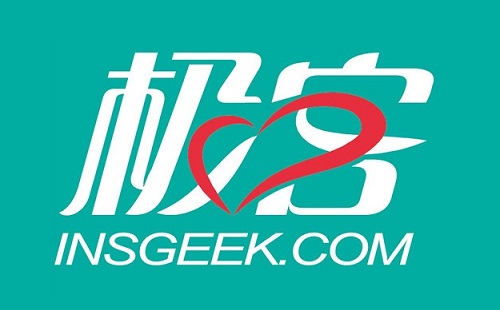 极客
INSGEEK.COM